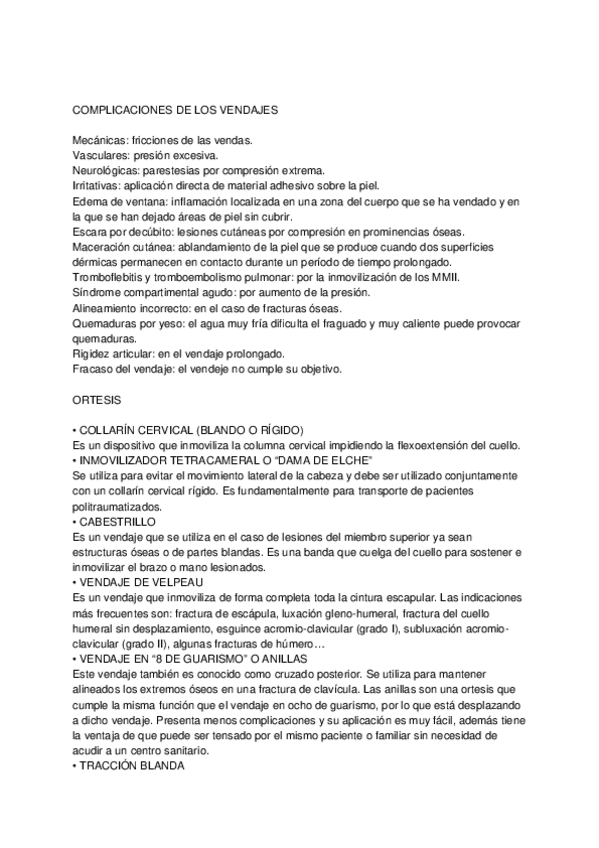 COMPLICACIONES DE LOS VENDAJES

Mecánicas: fricciones de las vendas.
Vasculares: presión excesiva.
Neurológicas: parestesias por compresión extrema.
Irritativas: aplicación directa de material adhesivo sobre la piel.
Edema de ventana: inflamación localizada en una zona del cuerpo que se ha vendado y en la que se han dejado áreas de piel sin cubrir.
Escara por decúbito: lesiones cutáneas por compresión en prominencias óseas.
Maceración cutánea: ablandamiento de la piel que se produce cuando dos superficies dérmicas permanecen en contacto durante un período de tiempo prolongado.
Tromboflebitis y tromboembolismo pulmonar: por la inmovilización de los MMII.
Síndrome compartimental agudo: por aumento de la presión.
Alineamiento incorrecto: en el caso de fracturas óseas.
Quemaduras por yeso: el agua muy fría dificulta el fraguado y muy caliente puede provocar quemaduras.
Rigidez articular: en el vendaje prolongado.
Fracaso del vendaje: el vendeje no cumple su objetivo.

ORTESIS

• COLLARÍN CERVICAL (BLANDO O RÍGIDO)
Es un dispositivo que inmoviliza la columna cervical impidiendo la flexoextensión del cuello.
• INMOVILIZADOR TETRACAMERAL O "DAMA DE ELCHE"
Se utiliza para evitar el movimiento lateral de la cabeza y debe ser utilizado conjuntamente con un collarín cervical rígido. Es fundamentalmente para transporte de pacientes politraumatizados.
• CABESTRILLO
Es un vendaje que se utiliza en el caso de lesiones del miembro superior ya sean estructuras óseas o de partes blandas. Es una banda que cuelga del cuello para sostener e inmovilizar el brazo o mano lesionados.
• VENDAJE DE VELPEAU
Es un vendaje que inmoviliza de forma completa toda la cintura escapular. Las indicaciones más frecuentes son: fractura de escápula, luxación gleno-humeral, fractura del cuello humeral sin desplazamiento, esguince acromio-clavicular (grado I), subluxación acromio-clavicular (grado II), algunas fracturas de húmero…
• VENDAJE EN "8 DE GUARISMO" O ANILLAS
Este vendaje también es conocido como cruzado posterior. Se utiliza para mantener alineados los extremos óseos en una fractura de clavícula. Las anillas son una ortesis que cumple la misma función que el vendaje en ocho de guarismo, por lo que está desplazando a dicho vendaje. Presenta menos complicaciones y su aplicación es muy fácil, además tiene la ventaja de que puede ser tensado por el mismo paciente o familiar sin necesidad de acudir a un centro sanitario.
• TRACCIÓN BLANDA